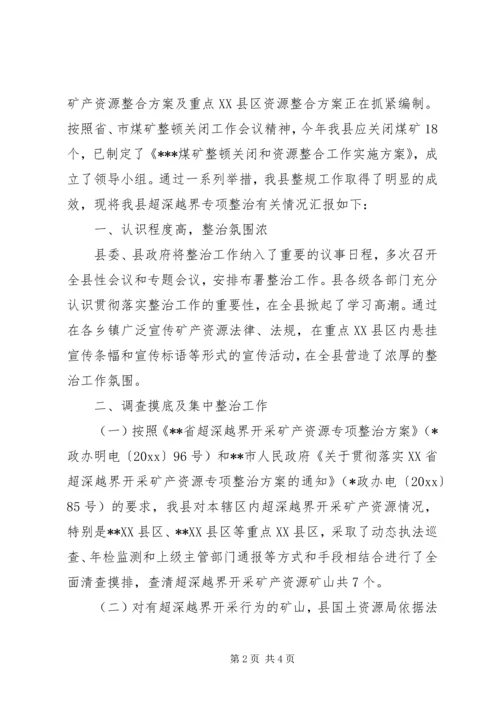 矿产资源整合方案及重点XX县区资源整合方案正在抓紧编制。按照省、市煤矿整顿关闭工作会议精神，今年我县应关闭煤矿18个，已制定了《***煤矿整顿关闭和资源整合工作实施方案》，成立了领导小组。通过一系列举措，我县整规工作取得了明显的成效，现将我县超深越界专项整治有关情况汇报如下：

一、认识程度高，整治氛围浓

县委、县政府将整治工作纳入了重要的议事日程，多次召开全县性会议和专题会议，安排布署整治工作。县各级各部门充分认识贯彻落实整治工作的重要性，在全县掀起了学习高潮。通过在各乡镇广泛宣传矿产资源法律、法规，在重点XX县区内悬挂宣传条幅和宣传标语等形式的宣传活动，在全县营造了浓厚的整治工作氛围。

二、调查摸底及集中整治工作

（一）按照《**省超深越界开采矿产资源专项整治方案》（*政办明电〔20xx〕96号）和**市人民政府《关于贯彻落实XX省超深越界开采矿产资源专项整治方案的通知》（*政办电〔20xx〕85号）的要求，我县对本辖区内超深越界开采矿产资源情况，特别是**XX县区、**XX县区等重点XX县区，采取了动态执法巡查、年检监测和上级主管部门通报等方式和手段相结合进行了全面清查摸排，查清超深越界开采矿产资源矿山共7个。

（二）对有超深越界开采行为的矿山，县国土资源局依据法

第2页 共4页